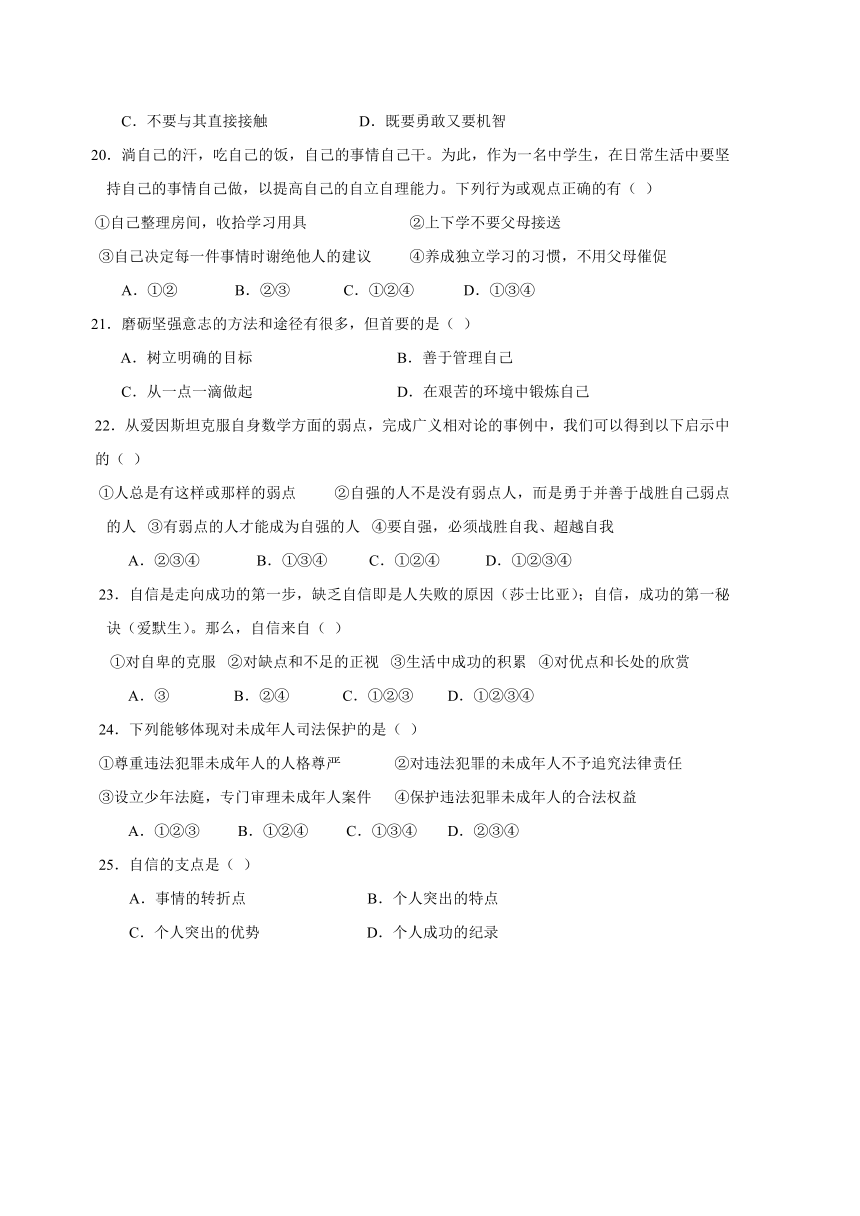 C．不要与其直接接触　　D．既要勇敢又要机智

20．淌自己的汗，吃自己的饭，自己的事情自己干。为此，作为一名中学生，在日常生活中要坚持自己的事情自己做，以提高自己的自立自理能力。下列行为或观点正确的有（ ）

①自己整理房间，收拾学习用具　　②上下学不要父母接送

③自己决定每一件事情时谢绝他人的建议　　④养成独立学习的习惯，不用父母催促

A．①②　　B．②③　　C．①②④　　D．①③④

21．磨砺坚强意志的方法和途径有很多，但首要的是（ ）

A．树立明确的目标　　B．善于管理自己

C．从一点一滴做起　　D．在艰苦的环境中锻炼自己

22．从爱因斯坦克服自身数学方面的弱点，完成广义相对论的事例中，我们可以得到以下启示中的（ ）

①人总是有这样或那样的弱点　②自强的人不是没有弱点人，而是勇于并善于战胜自己弱点的人　③有弱点的人才能成为自强的人　④要自强，必须战胜自我、超越自我

A．②③④　　B．①③④　　C．①②④　　D．①②③④

23．自信是走向成功的第一步，缺乏自信即是人失败的原因（莎士比亚）；自信，成功的第一秘诀（爱默生）。那么，自信来自（ ）

①对自卑的克服　②对缺点和不足的正视　③生活中成功的积累　④对优点和长处的欣赏

A．③　　B．②④　　C．①②③　　D．①②③④

24．下列能够体现对未成年人司法保护的是（ ）

①尊重违法犯罪未成年人的人格尊严　　②对违法犯罪的未成年人不予追究法律责任

③设立少年法庭，专门审理未成年人案件　　④保护违法犯罪未成年人的合法权益

A．①②③　　B．①②④　　C．①③④　　D．②③④

25．自信的支点是（ ）

A．事情的转折点　　B．个人突出的特点

C．个人突出的优势　　D．个人成功的纪录